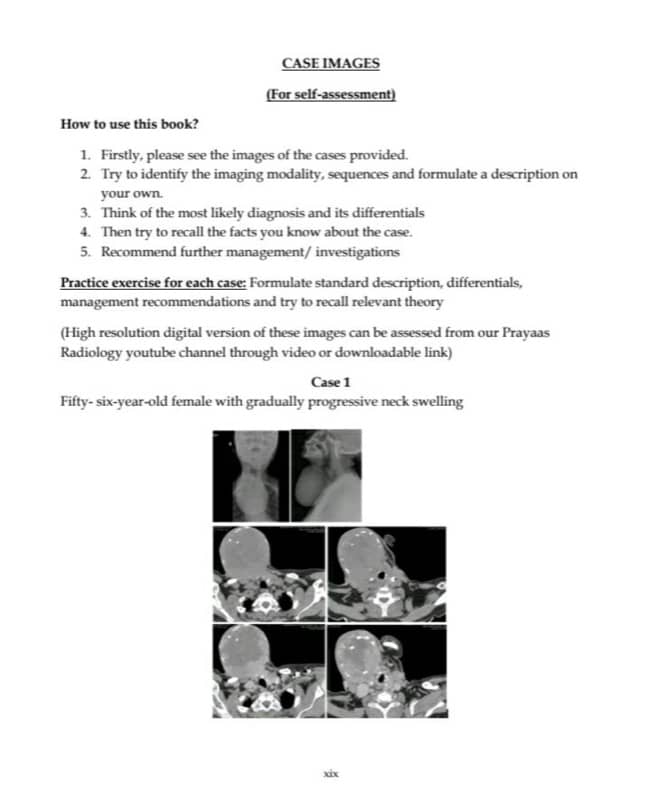 CASE IMAGES

(For self-assessment)

How to use this book?

1. Firstly, please see the images of the cases provided.
2. Try to identify the imaging modality, sequences and formulate a description on your own.
3. Think of the most likely diagnosis and its differentials
4. Then try to recall the facts you know about the case.
5. Recommend further management/ investigations

Practice exercise for each case: Formulate standard description, differentials, management recommendations and try to recall relevant theory

(High resolution digital version of these images can be assessed from our Prayaas Radiology youtube channel through video or downloadable link)

Case 1

Fifty- six-year-old female with gradually progressive neck swelling

xix